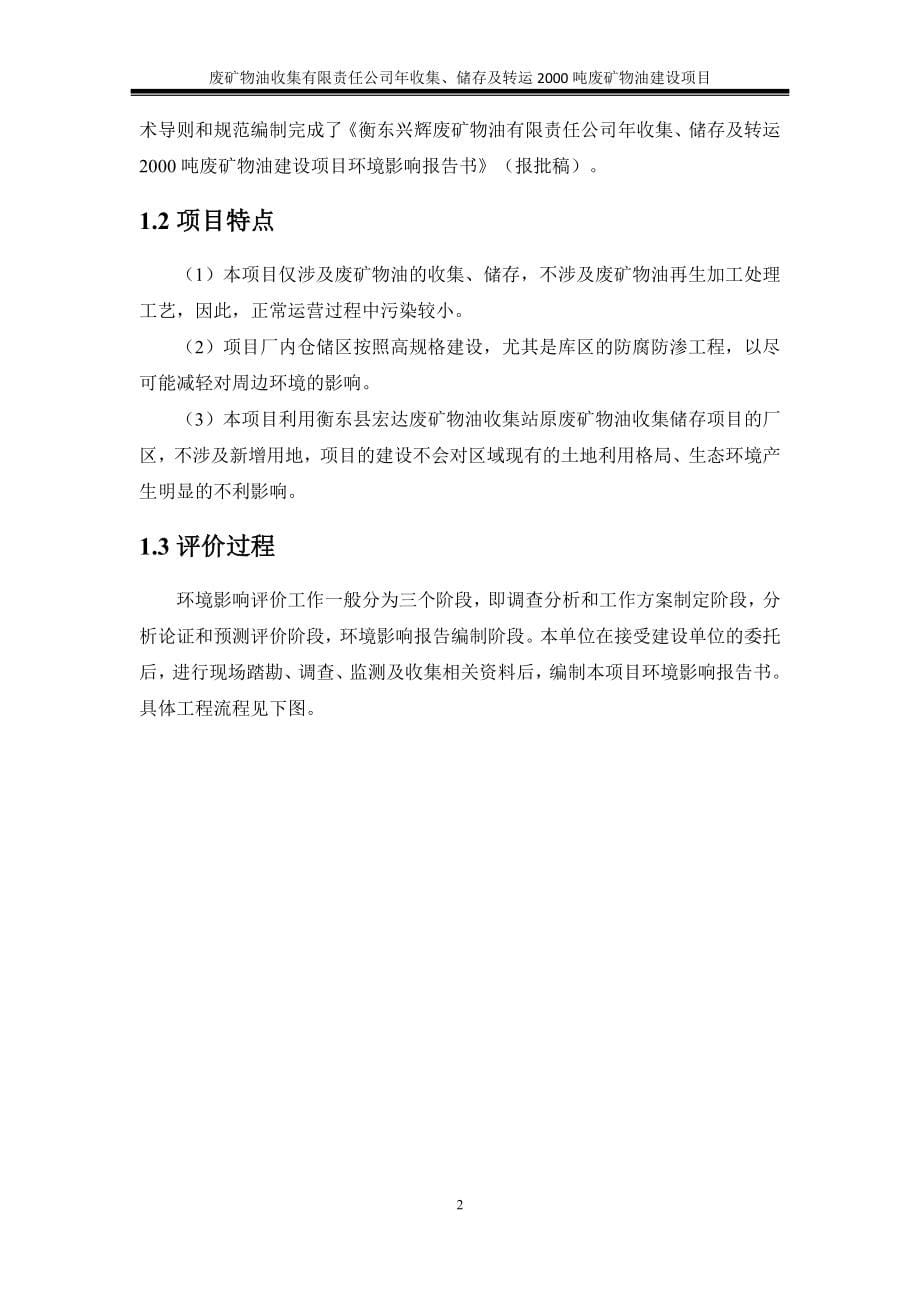 废矿物油收集有限责任公司年收集、储存及转运 2000 吨废矿物油建设项目

术导则和规范编制完成了《衡东兴辉废矿物油有限责任公司年收集、储存及转运 2000 吨废矿物油建设项目环境影响报告书》（报批稿）。

1.2 项目特点

（1）本项目仅涉及废矿物油的收集、储存，不涉及废矿物油再生加工处理工艺，因此，正常运营过程中污染较小。

（2）项目厂内仓储区按照高规格建设，尤其是库区的防腐防渗工程，以尽可能减轻对周边环境的影响。

（3）本项目利用衡东县宏达废矿物油收集站原废矿物油收集储存项目的厂区，不涉及新增用地，项目的建设不会对区域现有的土地利用格局、生态环境产生明显的不利影响。

1.3 评价过程

环境影响评价工作一般分为三个阶段，即调查分析和工作方案制定阶段，分析论证和预测评价阶段，环境影响报告编制阶段。本单位在接受建设单位的委托后，进行现场踏勘、调查、监测及收集相关资料后，编制本项目环境影响报告书。具体工程流程见下图。

2